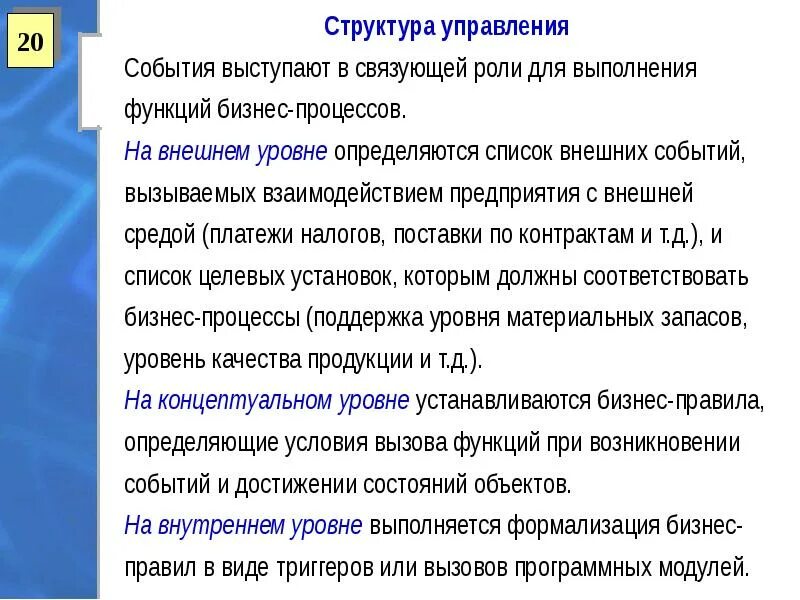 20

Структура управления

События выступают в связующей роли для выполнения функций бизнес-процессов.

На внешнем уровне определяются список внешних событий, вызываемых взаимодействием предприятия с внешней средой (платежи налогов, поставки по контрактам и т.д.), и список целевых установок, которым должны соответствовать бизнес-процессы (поддержка уровня материальных запасов, уровень качества продукции и т.д.).

На концептуальном уровне устанавливаются бизнес-правила, определяющие условия вызова функций при возникновении событий и достижении состояний объектов.

На внутреннем уровне выполняется формализация бизнес-правил в виде триггеров или вызовов программных модулей.